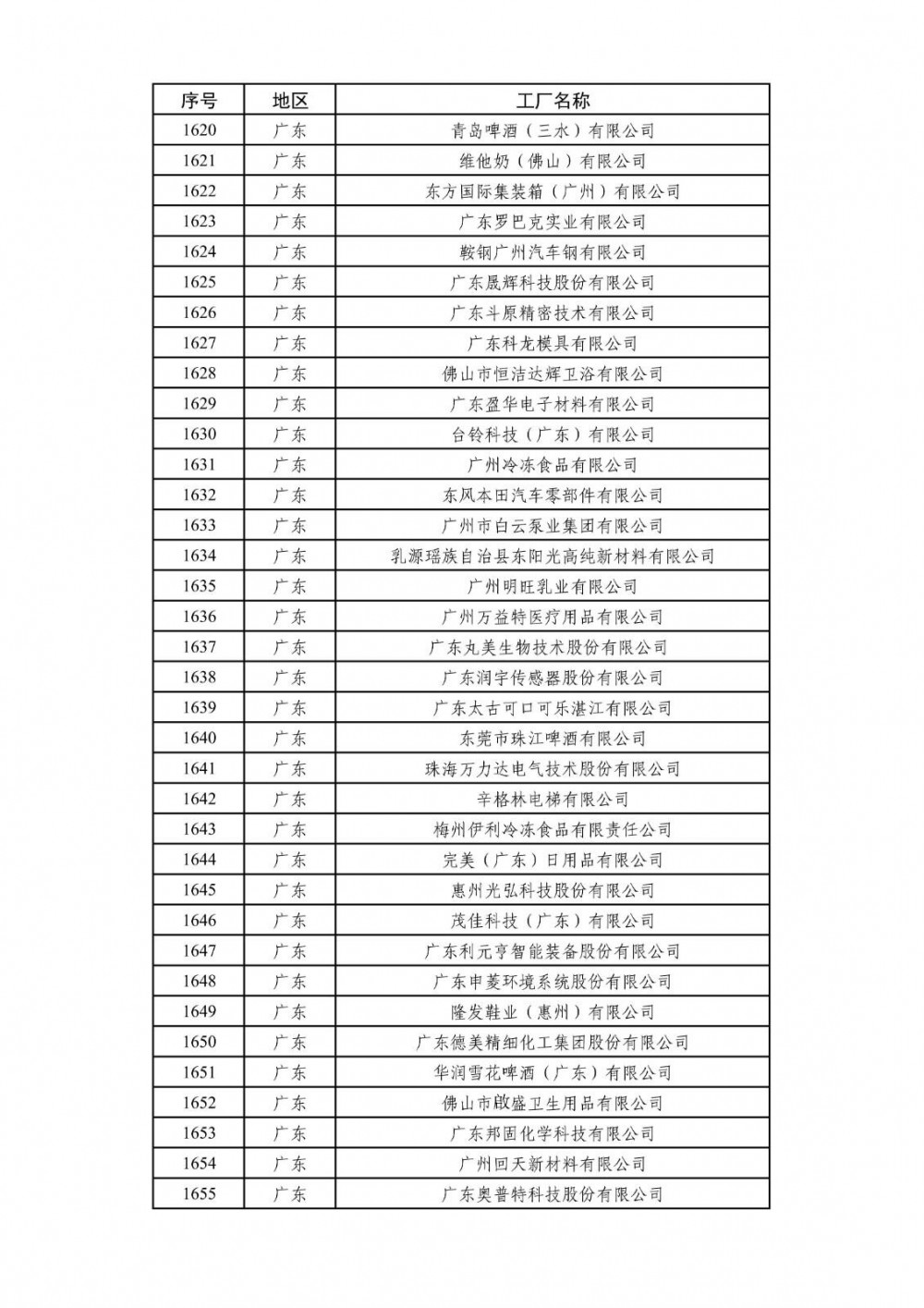 | 序号 | 地区 | 工厂名称 |
|---|---|---|
| 1620 | 广东 | 青岛啤酒（三水）有限公司 |
| 1621 | 广东 | 维他奶（佛山）有限公司 |
| 1622 | 广东 | 东方国际集装箱（广州）有限公司 |
| 1623 | 广东 | 广东罗巴克实业有限公司 |
| 1624 | 广东 | 鞍钢广州汽车钢有限公司 |
| 1625 | 广东 | 广东晟辉科技股份有限公司 |
| 1626 | 广东 | 广东斗原精密技术有限公司 |
| 1627 | 广东 | 广东科龙模具有限公司 |
| 1628 | 广东 | 佛山市恒洁达辉卫浴有限公司 |
| 1629 | 广东 | 广东盈华电子材料有限公司 |
| 1630 | 广东 | 台铃科技（广东）有限公司 |
| 1631 | 广东 | 广州冷冻食品有限公司 |
| 1632 | 广东 | 东风本田汽车零部件有限公司 |
| 1633 | 广东 | 广州市白云泵业集团有限公司 |
| 1634 | 广东 | 乳源瑶族自治县东阳光高纯新材料有限公司 |
| 1635 | 广东 | 广州明旺乳业有限公司 |
| 1636 | 广东 | 广州万益特医疗用品有限公司 |
| 1637 | 广东 | 广东丸美生物技术股份有限公司 |
| 1638 | 广东 | 广东润宇传感器股份有限公司 |
| 1639 | 广东 | 广东太古可口可乐湛江有限公司 |
| 1640 | 广东 | 东莞市珠江啤酒有限公司 |
| 1641 | 广东 | 珠海万力达电气技术股份有限公司 |
| 1642 | 广东 | 辛格林电梯有限公司 |
| 1643 | 广东 | 梅州伊利冷冻食品有限责任公司 |
| 1644 | 广东 | 完美（广东）日用品有限公司 |
| 1645 | 广东 | 惠州光弘科技股份有限公司 |
| 1646 | 广东 | 茂佳科技（广东）有限公司 |
| 1647 | 广东 | 广东利元亨智能装备股份有限公司 |
| 1648 | 广东 | 广东申菱环境系统股份有限公司 |
| 1649 | 广东 | 隆发鞋业（惠州）有限公司 |
| 1650 | 广东 | 广东德美精细化工集团股份有限公司 |
| 1651 | 广东 | 华润雪花啤酒（广东）有限公司 |
| 1652 | 广东 | 佛山市啟盛卫生用品有限公司 |
| 1653 | 广东 | 广东邦固化学科技有限公司 |
| 1654 | 广东 | 广州回天新材料有限公司 |
| 1655 | 广东 | 广东奥普特科技股份有限公司 |